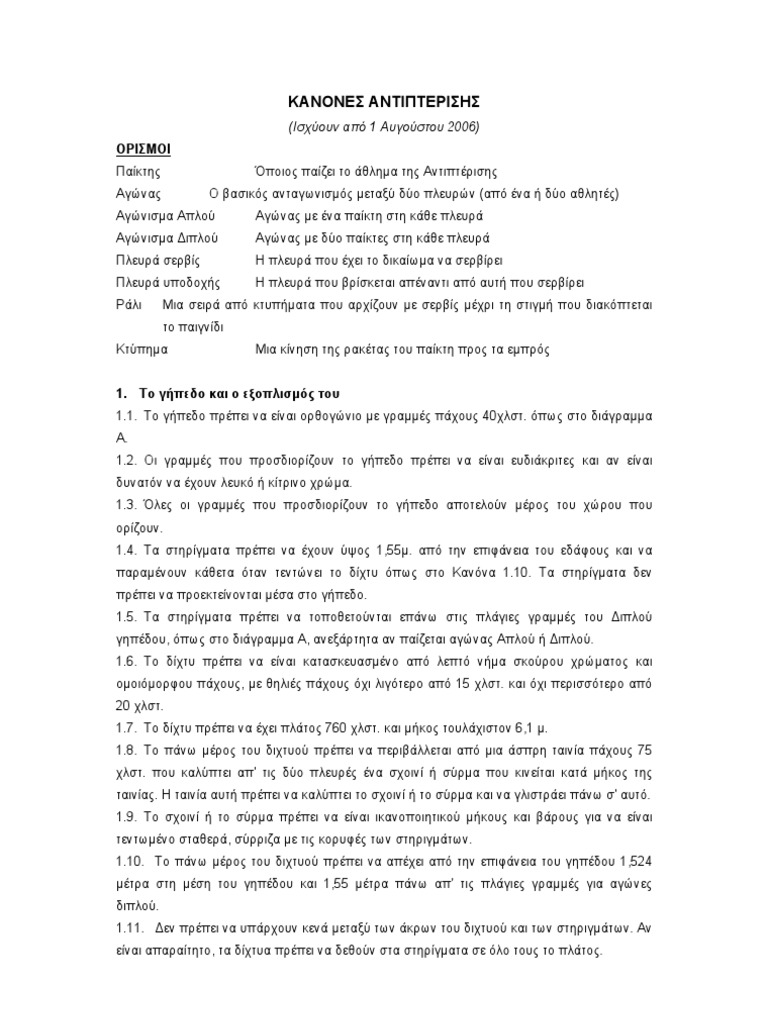 ΚΑΝΟΝΕΣ ΑΝΤΙΠΤΕΡΙΣΗΣ

(Ισχύουν από 1 Αυγούστου 2006)

ΟΡΙΣΜΟΙ

Παίκτης Όποιος παίζει το άθλημα της Αντιπτέρισης

Αγώνας Ο βασικός ανταγωνισμός μεταξύ δύο πλευρών (από ένα ή δύο αθλητές)

Αγώνισμα Απλού Αγώνας με ένα παίκτη στη κάθε πλευρά

Αγώνισμα Διπλού Αγώνας με δύο παίκτες στη κάθε πλευρά

Πλευρά σερβίς Η πλευρά που έχει το δικαίωμα να σερβίρει

Πλευρά υποδοχής Η πλευρά που βρίσκεται απέναντι από αυτή που σερβίρει

Ράλι Μια σειρά από κτυπήματα που αρχίζουν με σερβίς μέχρι τη στιγμή που διακόπτεται το παιγνίδι

Κτύπημα Μια κίνηση της ρακέτας του παίκτη προς τα εμπρός

1. Το γήπεδο και ο εξοπλισμός του

1.1. Το γήπεδο πρέπει να είναι ορθογώνιο με γραμμές πάχους 40χλστ. όπως στο διάγραμμα Α.

1.2. Οι γραμμές που προσδιορίζουν το γήπεδο πρέπει να είναι ευδιάκριτες και αν είναι δυνατόν να έχουν λευκό ή κίτρινο χρώμα.

1.3. Όλες οι γραμμές που προσδιορίζουν το γήπεδο αποτελούν μέρος του χώρου που ορίζουν.

1.4. Τα στηρίγματα πρέπει να έχουν ύψος 1,55μ. από την επιφάνεια του εδάφους και να παραμένουν κάθετα όταν τεντώνει το δίχτυ όπως στο Κανόνα 1.10. Τα στηρίγματα δεν πρέπει να προεκτείνονται μέσα στο γήπεδο.

1.5. Τα στηρίγματα πρέπει να τοποθετούνται επάνω στις πλάγιες γραμμές του Διπλού γηπέδου, όπως στο διάγραμμα Α, ανεξάρτητα αν παίζεται αγώνας Απλού ή Διπλού.

1.6. Το δίχτυ πρέπει να είναι κατασκευασμένο από λεπτό νήμα σκούρου χρώματος και ομοιόμορφου πάχους, με θηλιές πάχους όχι λιγότερο από 15 χλστ. και όχι περισσότερο από 20 χλστ.

1.7. Το δίχτυ πρέπει να έχει πλάτος 760 χλστ. και μήκος τουλάχιστον 6,1 μ.

1.8. Το πάνω μέρος του διχτυού πρέπει να περιβάλλεται από μια άσπρη ταινία πάχους 75 χλστ. που καλύπτει απ' τις δύο πλευρές ένα σχοινί ή σύρμα που κινείται κατά μήκος της ταινίας. Η ταινία αυτή πρέπει να καλύπτει το σχοινί ή το σύρμα και να γλιστράει πάνω σ' αυτό.

1.9. Το σχοινί ή το σύρμα πρέπει να είναι ικανοποιητικού μήκους και βάρους για να είναι τεντωμένο σταθερά, σύρριζα με τις κορυφές των στηριγμάτων.

1.10. Το πάνω μέρος του διχτυού πρέπει να απέχει από την επιφάνεια του γηπέδου 1,524 μέτρα στη μέση του γηπέδου και 1,55 μέτρα πάνω απ' τις πλάγιες γραμμές για αγώνες διπλού.

1.11. Δεν πρέπει να υπάρχουν κενά μεταξύ των άκρων του διχτυού και των στηριγμάτων. Αν είναι απαραίτητο, τα δίχτυα πρέπει να δεθούν στα στηρίγματα σε όλο τους το πλάτος.